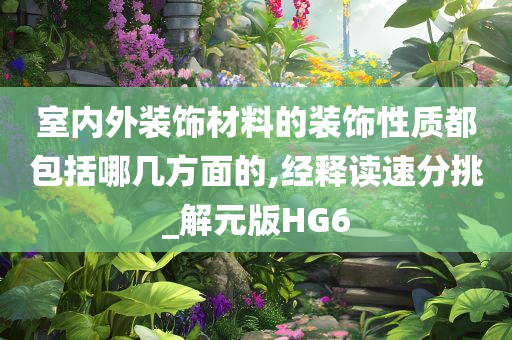 室内外装饰材料的装饰性质都包括哪几方面的,经释读速分挑_解元版HG6